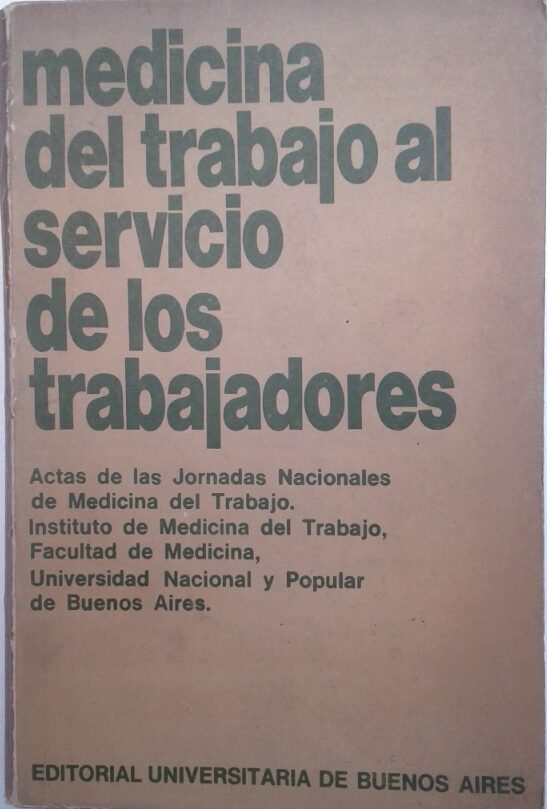 medicina del trabajo al servicio de los trabajadores

Actas de las Jornadas Nacionales de Medicina del Trabajo. Instituto de Medicina del Trabajo, Facultad de Medicina, Universidad Nacional y Popular de Buenos Aires.

EDITORIAL UNIVERSITARIA DE BUENOS AIRES